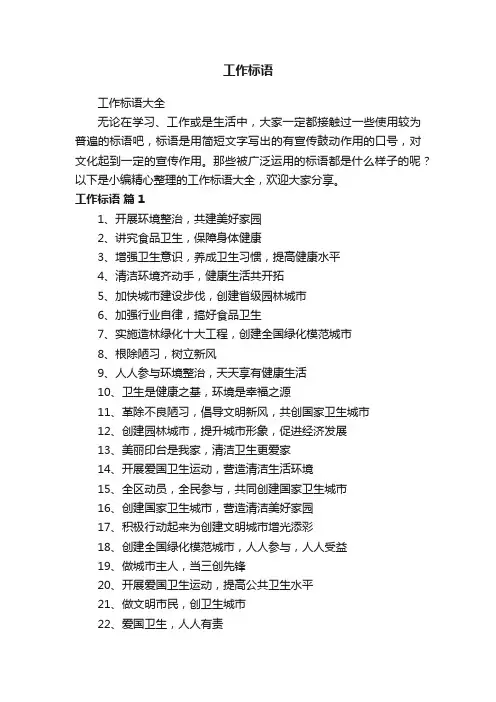 工作标语

工作标语大全

无论在学习、工作或是生活中，大家一定都接触过一些使用较为普遍的标语吧，标语是用简短文字写出的有宣传鼓动作用的口号，对文化起到一定的宣传作用。那些被广泛运用的标语都是什么样子的呢？以下是小编精心整理的工作标语大全，欢迎大家分享。

工作标语 篇1

1、开展环境整治，共建美好家园

2、讲究食品卫生，保障身体健康

3、增强卫生意识，养成卫生习惯，提高健康水平

4、清洁环境齐动手，健康生活共开拓

5、加快城市建设步伐，创建省级园林城市

6、加强行业自律，搞好食品卫生

7、实施造林绿化十大工程，创建全国绿化模范城市

8、根除陋习，树立新风

9、人人参与环境整治，天天享有健康生活

10、卫生是健康之基，环境是幸福之源

11、革除不良陋习，倡导文明新风，共创国家卫生城市

12、创建园林城市，提升城市形象，促进经济发展

13、美丽印台是我家，清洁卫生更爱家

14、开展爱国卫生运动，营造清洁生活环境

15、全区动员，全民参与，共同创建国家卫生城市

16、创建国家卫生城市，营造清洁美好家园

17、积极行动起来为创建文明城市增光添彩

18、创建全国绿化模范城市，人人参与，人人受益

19、做城市主人，当三创先锋

20、开展爱国卫生运动，提高公共卫生水平

21、做文明市民，创卫生城市

22、爱国卫生，人人有责